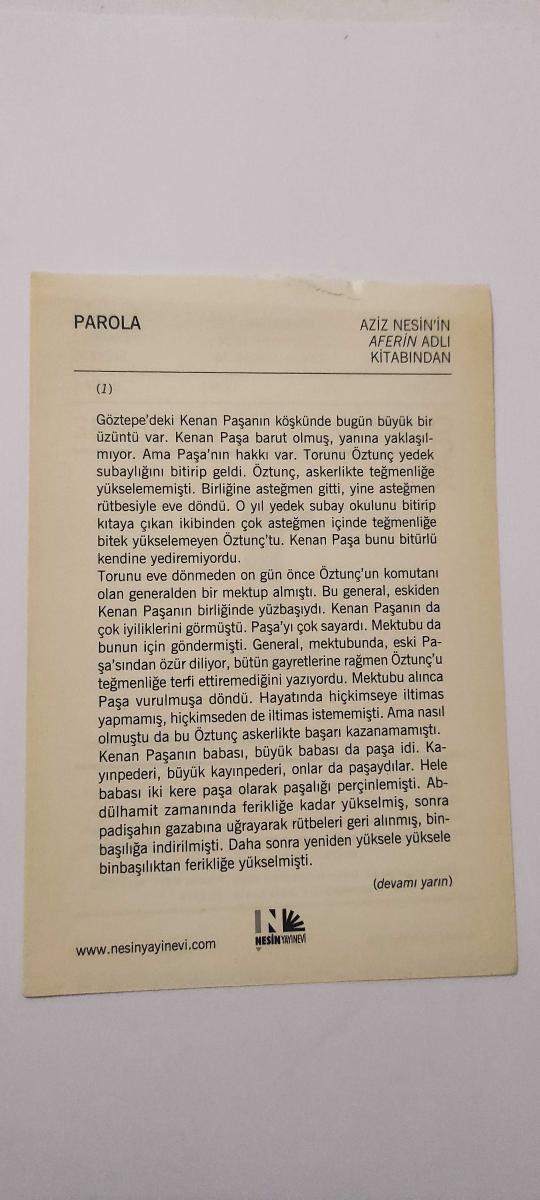 PAROLA

AZİZ NESİN'İN
AFERİN ADLI
KİTABINDAN

(1)

Göztepe'deki Kenan Paşanın köşkünde bugün büyük bir üzüntü var. Kenan Paşa barut olmuş, yanına yaklaşılmıyor. Ama Paşa'nın hakkı var. Torunu Öztunç yedek subaylığını bitirip geldi. Öztunç, askerlikte teğmenliğe yükselememişti. Birliğine asteğmen gitti, yine asteğmen rütbesiyle eve döndü. O yıl yedek subay okulunu bitirip kıtaya çıkan ikibinden çok asteğmen içinde teğmenliğe bitek yükselemeyen Öztunç'tu. Kenan Paşa bunu bitürlü kendine yediremiyordu.
Torunu eve dönmeden on gün önce Öztunç'un komutanı olan generalden bir mektup almıştı. Bu general, eskiden Kenan Paşanın birliğinde yüzbaşıydı. Kenan Paşanın da çok iyiliklerini görmüştü. Paşa'yı çok sayardı. Mektubu da bunun için göndermişti. General, mektubunda, eski Paşa'sından özür diliyor, bütün gayretlerine rağmen Öztunç'u teğmenliğe terfi ettiremediğini yazıyordu. Mektubu alınca Paşa vurulmuşa döndü. Hayatında hiçkimseye iltimas yapmamış, hiçkimseden de iltimas istememişti. Ama nasıl olmuştu da bu Öztunç askerlikte başarı kazanamamıştı.
Kenan Paşanın babası, büyük babası da paşa idi. Kayınpederi, büyük kayınpederi, onlar da paşaydılar. Hele babası iki kere paşa olarak paşalığı perçinlemişti. Abdülhamit zamanında ferikliğe kadar yükselmiş, sonra padişahın gazabına uğrayarak rütbeleri geri alınmış, binbaşılığa indirilmişti. Daha sonra yeniden yüksele yüksele binbaşılıktan ferikliğe yükselmişti.

(devamı yarın)

www.nesinyayinevi.com

NESİN YAYINEVİ